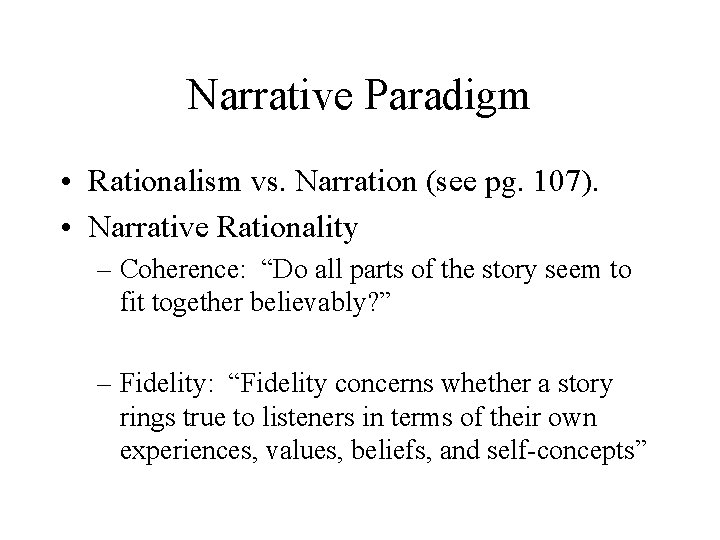 Narrative Paradigm

• Rationalism vs. Narration (see pg. 107).
• Narrative Rationality
  – Coherence: “Do all parts of the story seem to fit together believably?”

  – Fidelity: “Fidelity concerns whether a story rings true to listeners in terms of their own experiences, values, beliefs, and self-concepts”